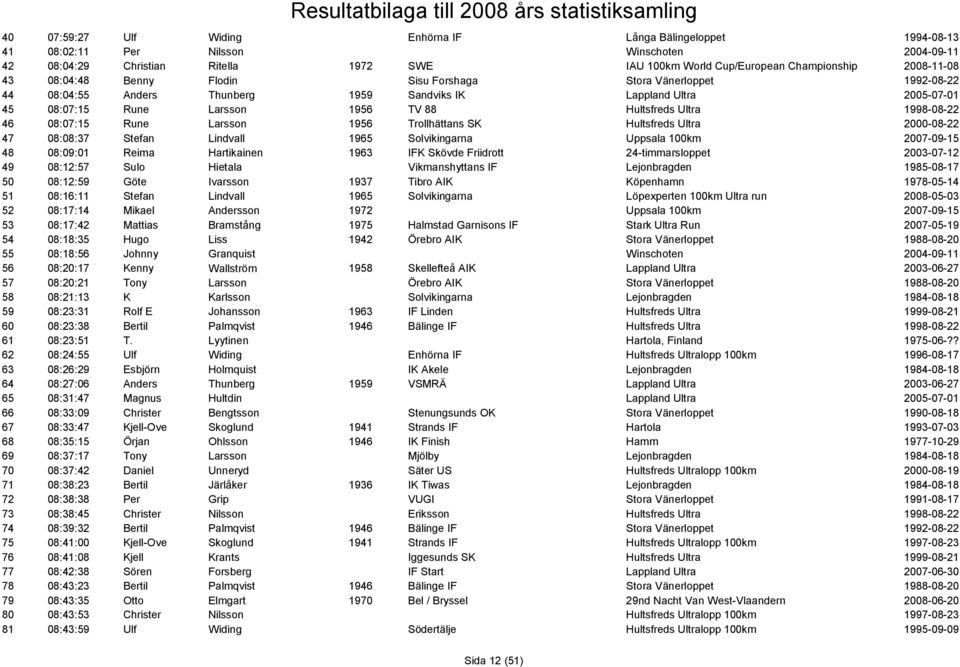 Resultatbilaga till 2008 års statistiksamling

| | | | | | | | |
|---|---|---|---|---|---|---|---|
| 40 | 07:59:27 | Ulf | Widing | | Enhörna IF | Långa Bälingeloppet | 1994-08-13 |
| 41 | 08:02:11 | Per | Nilsson | | | Winschoten | 2004-09-11 |
| 42 | 08:04:29 | Christian | Ritella | 1972 | SWE | IAU 100km World Cup/European Championship | 2008-11-08 |
| 43 | 08:04:48 | Benny | Flodin | | Sisu Forshaga | Stora Vänerloppet | 1992-08-22 |
| 44 | 08:04:55 | Anders | Thunberg | 1959 | Sandviks IK | Lappland Ultra | 2005-07-01 |
| 45 | 08:07:15 | Rune | Larsson | 1956 | TV 88 | Hultsfreds Ultra | 1998-08-22 |
| 46 | 08:07:15 | Rune | Larsson | 1956 | Trollhättans SK | Hultsfreds Ultra | 2000-08-22 |
| 47 | 08:08:37 | Stefan | Lindvall | 1965 | Solvikingarna | Uppsala 100km | 2007-09-15 |
| 48 | 08:09:01 | Reima | Hartikainen | 1963 | IFK Skövde Friidrott | 24-timmarsloppet | 2003-07-12 |
| 49 | 08:12:57 | Sulo | Hietala | | Vikmanshyttans IF | Lejonbragden | 1985-08-17 |
| 50 | 08:12:59 | Göte | Ivarsson | 1937 | Tibro AIK | Köpenhamn | 1978-05-14 |
| 51 | 08:16:11 | Stefan | Lindvall | 1965 | Solvikingarna | Löpexperten 100km Ultra run | 2008-05-03 |
| 52 | 08:17:14 | Mikael | Andersson | 1972 | | Uppsala 100km | 2007-09-15 |
| 53 | 08:17:42 | Mattias | Bramstång | 1975 | Halmstad Garnisons IF | Stark Ultra Run | 2007-05-19 |
| 54 | 08:18:35 | Hugo | Liss | 1942 | Örebro AIK | Stora Vänerloppet | 1988-08-20 |
| 55 | 08:18:56 | Johnny | Granquist | | | Winschoten | 2004-09-11 |
| 56 | 08:20:17 | Kenny | Wallström | 1958 | Skellefteå AIK | Lappland Ultra | 2003-06-27 |
| 57 | 08:20:21 | Tony | Larsson | | Örebro AIK | Stora Vänerloppet | 1988-08-20 |
| 58 | 08:21:13 | K | Karlsson | | Solvikingarna | Lejonbragden | 1984-08-18 |
| 59 | 08:23:31 | Rolf E | Johansson | 1963 | IF Linden | Hultsfreds Ultra | 1999-08-21 |
| 60 | 08:23:38 | Bertil | Palmqvist | 1946 | Bälinge IF | Hultsfreds Ultra | 1998-08-22 |
| 61 | 08:23:51 | T. | Lyytinen | | | Hartola, Finland | 1975-06-?? |
| 62 | 08:24:55 | Ulf | Widing | | Enhörna IF | Hultsfreds Ultralopp 100km | 1996-08-17 |
| 63 | 08:26:29 | Esbjörn | Holmquist | | IK Akele | Lejonbragden | 1984-08-18 |
| 64 | 08:27:06 | Anders | Thunberg | 1959 | VSMRÄ | Lappland Ultra | 2003-06-27 |
| 65 | 08:31:47 | Magnus | Hultdin | | | Lappland Ultra | 2005-07-01 |
| 66 | 08:33:09 | Christer | Bengtsson | | Stenungsunds OK | Stora Vänerloppet | 1990-08-18 |
| 67 | 08:33:47 | Kjell-Ove | Skoglund | 1941 | Strands IF | Hartola | 1993-07-03 |
| 68 | 08:35:15 | Örjan | Ohlsson | 1946 | IK Finish | Hamm | 1977-10-29 |
| 69 | 08:37:17 | Tony | Larsson | | Mjölby | Lejonbragden | 1984-08-18 |
| 70 | 08:37:42 | Daniel | Unneryd | | Säter US | Hultsfreds Ultralopp 100km | 2000-08-19 |
| 71 | 08:38:23 | Bertil | Järlåker | 1936 | IK Tiwas | Lejonbragden | 1984-08-18 |
| 72 | 08:38:38 | Per | Grip | | VUGI | Stora Vänerloppet | 1991-08-17 |
| 73 | 08:38:45 | Christer | Nilsson | | Eriksson | Hultsfreds Ultra | 1998-08-22 |
| 74 | 08:39:32 | Bertil | Palmqvist | 1946 | Bälinge IF | Stora Vänerloppet | 1992-08-22 |
| 75 | 08:41:00 | Kjell-Ove | Skoglund | 1941 | Strands IF | Hultsfreds Ultralopp 100km | 1997-08-23 |
| 76 | 08:41:08 | Kjell | Krants | | Iggesunds SK | Hultsfreds Ultra | 1999-08-21 |
| 77 | 08:42:38 | Sören | Forsberg | | IF Start | Lappland Ultra | 2007-06-30 |
| 78 | 08:43:23 | Bertil | Palmqvist | 1946 | Bälinge IF | Stora Vänerloppet | 1988-08-20 |
| 79 | 08:43:35 | Otto | Elmgart | 1970 | Bel / Bryssel | 29nd Nacht Van West-Vlaandern | 2008-06-20 |
| 80 | 08:43:53 | Christer | Nilsson | | | Hultsfreds Ultralopp 100km | 1997-08-23 |
| 81 | 08:43:59 | Ulf | Widing | | Södertälje | Hultsfreds Ultralopp 100km | 1995-09-09 |

Sida 12 (51)